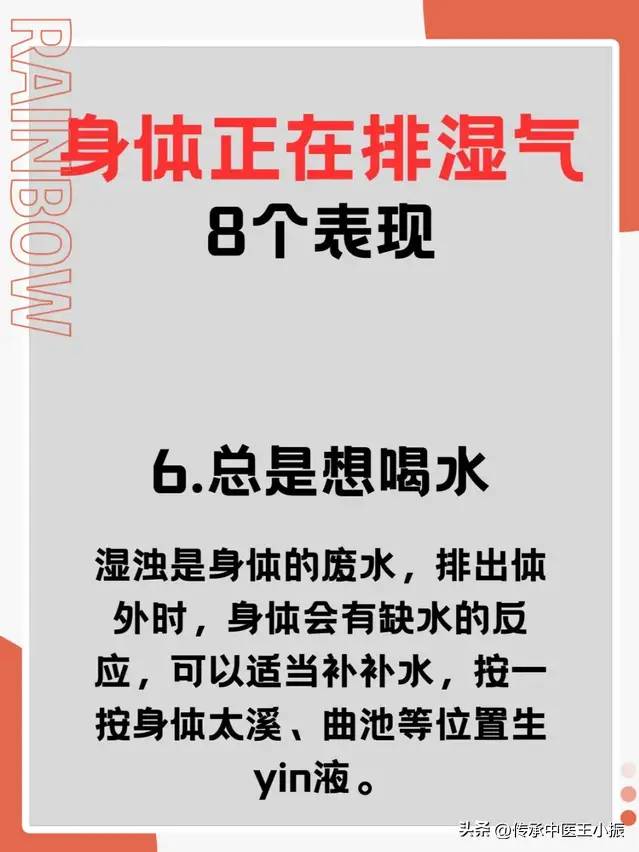 RAINBOW

身体正在排湿气
8个表现

6.总是想喝水

湿浊是身体的废水，排出体外时，身体会有缺水的反应，可以适当补补水，按一按身体太溪、曲池等位置生yin液。

头条 @传承中医王小振